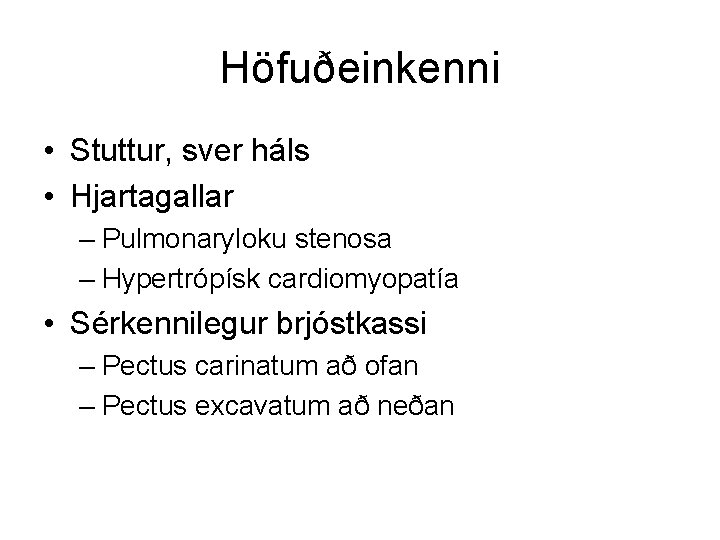 Höfuðeinkenni

• Stuttur, sver háls
• Hjartagallar
– Pulmonaryloku stenosa
– Hypertrópísk cardiomyopatía
• Sérkennilegur brjóstkassi
– Pectus carinatum að ofan
– Pectus excavatum að neðan